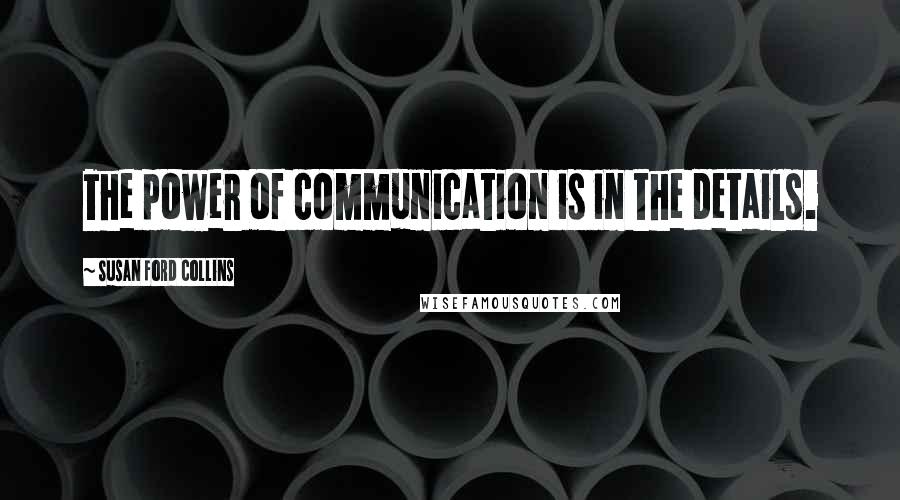 THE POWER OF COMMUNICATION IS IN THE DETAILS.

~ SUSAN FORD COLLINS

WISEFAMOUSQUOTES.COM